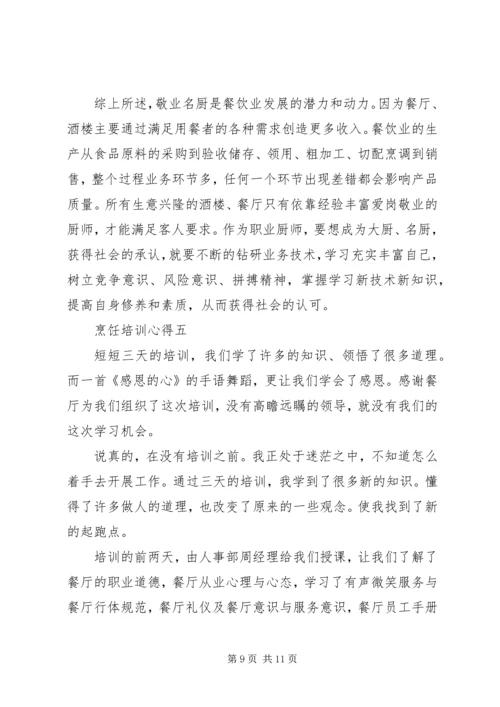 综上所述，敬业名厨是餐饮业发展的潜力和动力。因为餐厅、酒楼主要通过满足用餐者的各种需求创造更多收入。餐饮业的生产从食品原料的采购到验收储存、领用、粗加工、切配烹调到销售，整个过程业务环节多，任何一个环节出现差错都会影响产品质量。所有生意兴隆的酒楼、餐厅只有依靠经验丰富爱岗敬业的厨师，才能满足客人要求。作为职业厨师，要想成为大厨、名厨，获得社会的承认，就要不断的钻研业务技术，学习充实丰富自己，树立竞争意识、风险意识、拼搏精神，掌握学习新技术新知识，提高自身修养和素质，从而获得社会的认可。

烹饪培训心得五

短短三天的培训，我们学了许多的知识、领悟了很多道理。而一首《感恩的心》的手语舞蹈，更让我们学会了感恩。感谢餐厅为我们组织了这次培训，没有高瞻远瞩的领导，就没有我们的这次学习机会。

说真的，在没有培训之前。我正处于迷茫之中，不知道怎么着手去开展工作。通过三天的培训，我学到了很多新的知识。懂得了许多做人的道理，也改变了原来的一些观念。使我找到了新的起跑点。

培训的前两天，由人事部周经理给我们授课，让我们了解了餐厅的职业道德，餐厅从业心理与心态，学习了有声微笑服务与餐厅行体规范，餐厅礼仪及餐厅意识与服务意识，餐厅员工手册

第 9 页 共 11 页